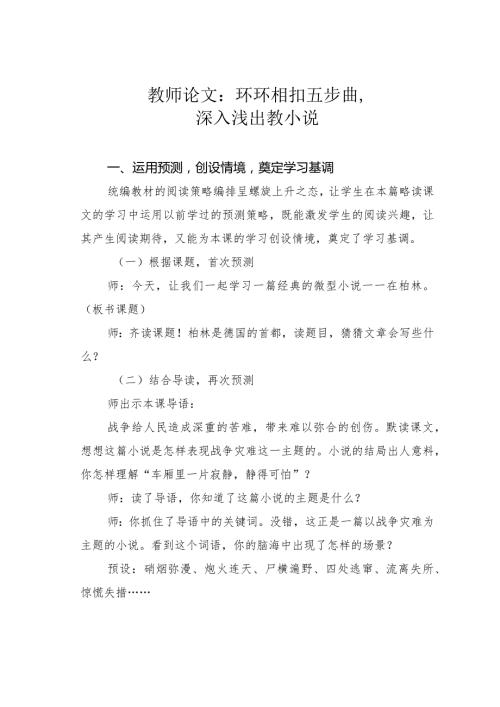 教师论文：环环相扣五步曲，
深入浅出教小说

一、运用预测，创设情境，奠定学习基调

统编教材的阅读策略编排呈螺旋上升之态，让学生在本篇略读课文的学习中运用以前学过的预测策略，既能激发学生的阅读兴趣，让其产生阅读期待，又能为本课的学习创设情境，奠定了学习基调。

（一）根据课题，首次预测

师：今天，让我们一起学习一篇经典的微型小说——在柏林。（板书课题）

师：齐读课题！柏林是德国的首都，读题目，猜猜文章会写些什么？

（二）结合导读，再次预测

师出示本课导语：

战争给人民造成深重的苦难，带来难以弥合的创伤。默读课文，想想这篇小说是怎样表现战争灾难这一主题的。小说的结局出人意料，你怎样理解“车厢里一片寂静，静得可怕”？

师：读了导语，你知道了这篇小说的主题是什么？

师：你抓住了导语中的关键词。没错，这正是一篇以战争灾难为主题的小说。看到这个词语，你的脑海中出现了怎样的场景？

预设：硝烟弥漫、炮火连天、尸横遍野、四处逃窜、流离失所、惊慌失措……